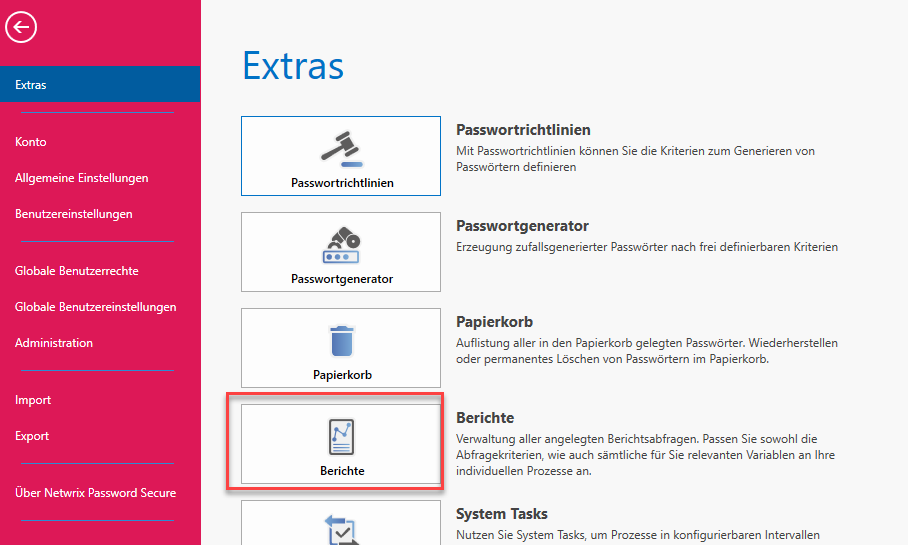 Extras

Konto

Allgemeine Einstellungen

Benutzereinstellungen

Globale Benutzerrechte

Globale Benutzereinstellungen

Administration

Import

Export

Über Netwrix Password Secure

Extras

Passwortrichtlinien

Passwortrichtlinien
Mit Passwortrichtlinien können Sie die Kriterien zum Generieren von Passwörtern definieren

Passwortgenerator

Passwortgenerator
Erzeugung zufallsgenerierter Passwörter nach frei definierbaren Kriterien

Papierkorb

Papierkorb
Auflistung aller in den Papierkorb gelegten Passwörter. Wiederherstellen oder permanentes Löschen von Passwörtern im Papierkorb.

Berichte

Berichte
Verwaltung aller angelegten Berichtsabfragen. Passen Sie sowohl die Abfragekriterien, wie auch sämtliche für Sie relevanten Variablen an Ihre individuellen Prozesse an.

System Tasks
Nutzen Sie System Tasks, um Prozesse in konfigurierbaren Intervallen